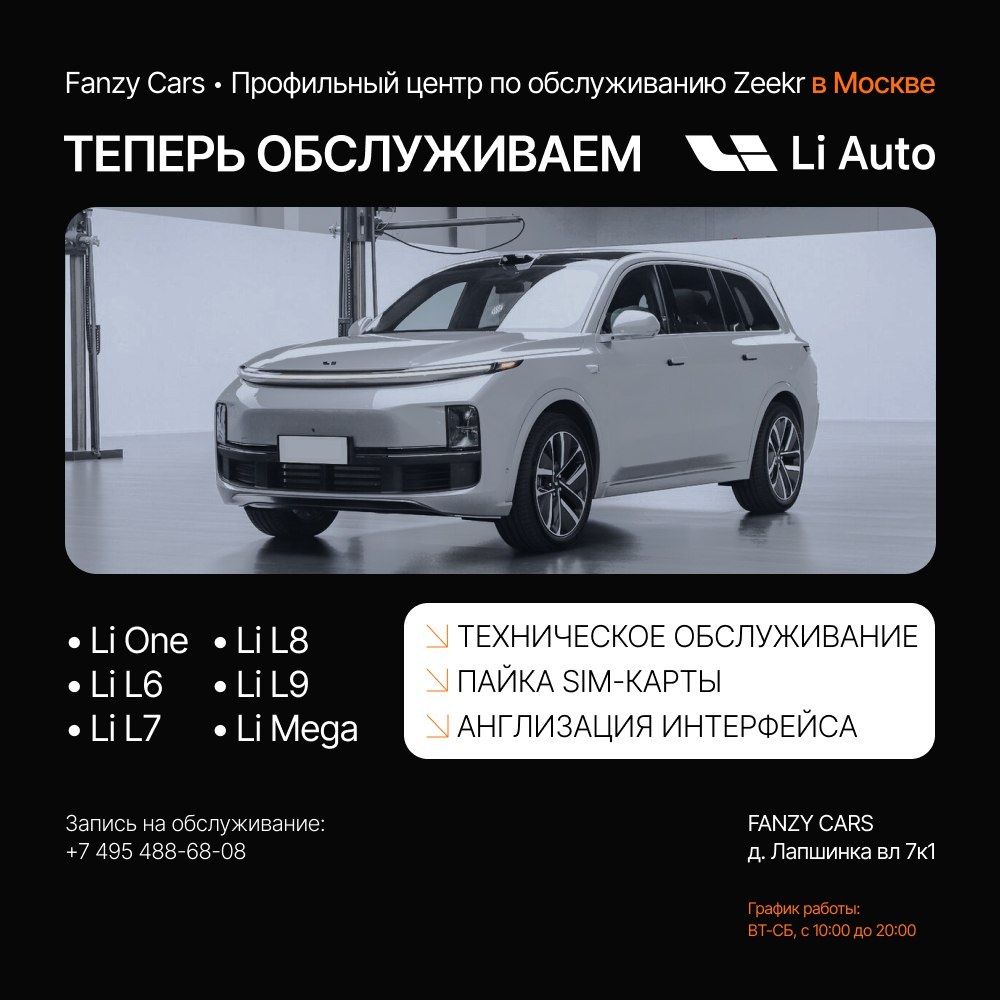 Fanzy Cars • Профильный центр по обслуживанию Zeekr в Москве

ТЕПЕРЬ ОБСЛУЖИВАЕМ Li Auto

• Li One
• Li L6
• Li L7

• Li L8
• Li L9
• Li Mega

↘ ТЕХНИЧЕСКОЕ ОБСЛУЖИВАНИЕ
↘ ПАЙКА SIM-КАРТЫ
↘ АНГЛИЗАЦИЯ ИНТЕРФЕЙСА

Запись на обслуживание:
+7 495 488-68-08

FANZY CARS
д. Лапшинка вл 7к1

График работы:
ВТ-СБ, с 10:00 до 20:00